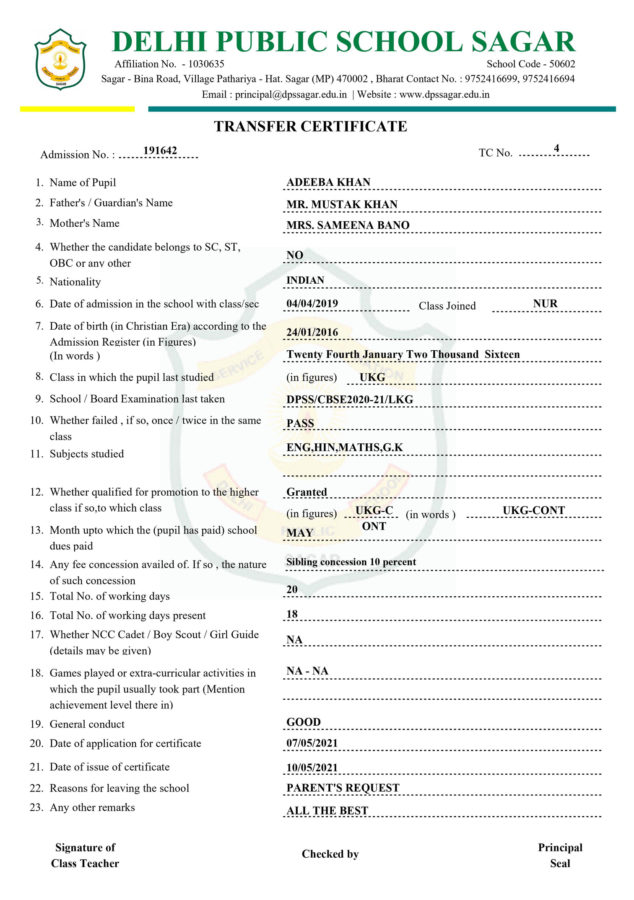 DELHI PUBLIC SCHOOL SAGAR

Affiliation No. - 1030635

School Code - 50602

Sagar - Bina Road, Village Pathariya - Hat. Sagar (MP) 470002 , Bharat Contact No. : 9752416699, 9752416694

Email : principal@dpssagar.edu.in | Website : www.dpssagar.edu.in

TRANSFER CERTIFICATE

Admission No. : 191642

TC No. 4

1. Name of Pupil ADEEBA KHAN

2. Father's / Guardian's Name MR. MUSTAK KHAN

3. Mother's Name MRS. SAMEENA BANO

4. Whether the candidate belongs to SC, ST, OBC or any other NO

5. Nationality INDIAN

6. Date of admission in the school with class/sec 04/04/2019 Class Joined NUR

7. Date of birth (in Christian Era) according to the Admission Register (in Figures) 24/01/2016
(In words ) Twenty Fourth January Two Thousand Sixteen

8. Class in which the pupil last studied (in figures) UKG

9. School / Board Examination last taken DPSS/CBSE2020-21/LKG

10. Whether failed , if so, once / twice in the same class PASS

11. Subjects studied ENG,HIN,MATHS,G.K

12. Whether qualified for promotion to the higher class if so,to which class Granted
(in figures) UKG-CONT (in words ) UKG-CONT

13. Month upto which the (pupil has paid) school dues paid MAY

14. Any fee concession availed of. If so , the nature of such concession Sibling concession 10 percent

15. Total No. of working days 20

16. Total No. of working days present 18

17. Whether NCC Cadet / Boy Scout / Girl Guide (details may be given) NA

18. Games played or extra-curricular activities in which the pupil usually took part (Mention achievement level there in) NA - NA

19. General conduct GOOD

20. Date of application for certificate 07/05/2021

21. Date of issue of certificate 10/05/2021

22. Reasons for leaving the school PARENT'S REQUEST

23. Any other remarks ALL THE BEST

Signature of Class Teacher

Checked by

Principal Seal